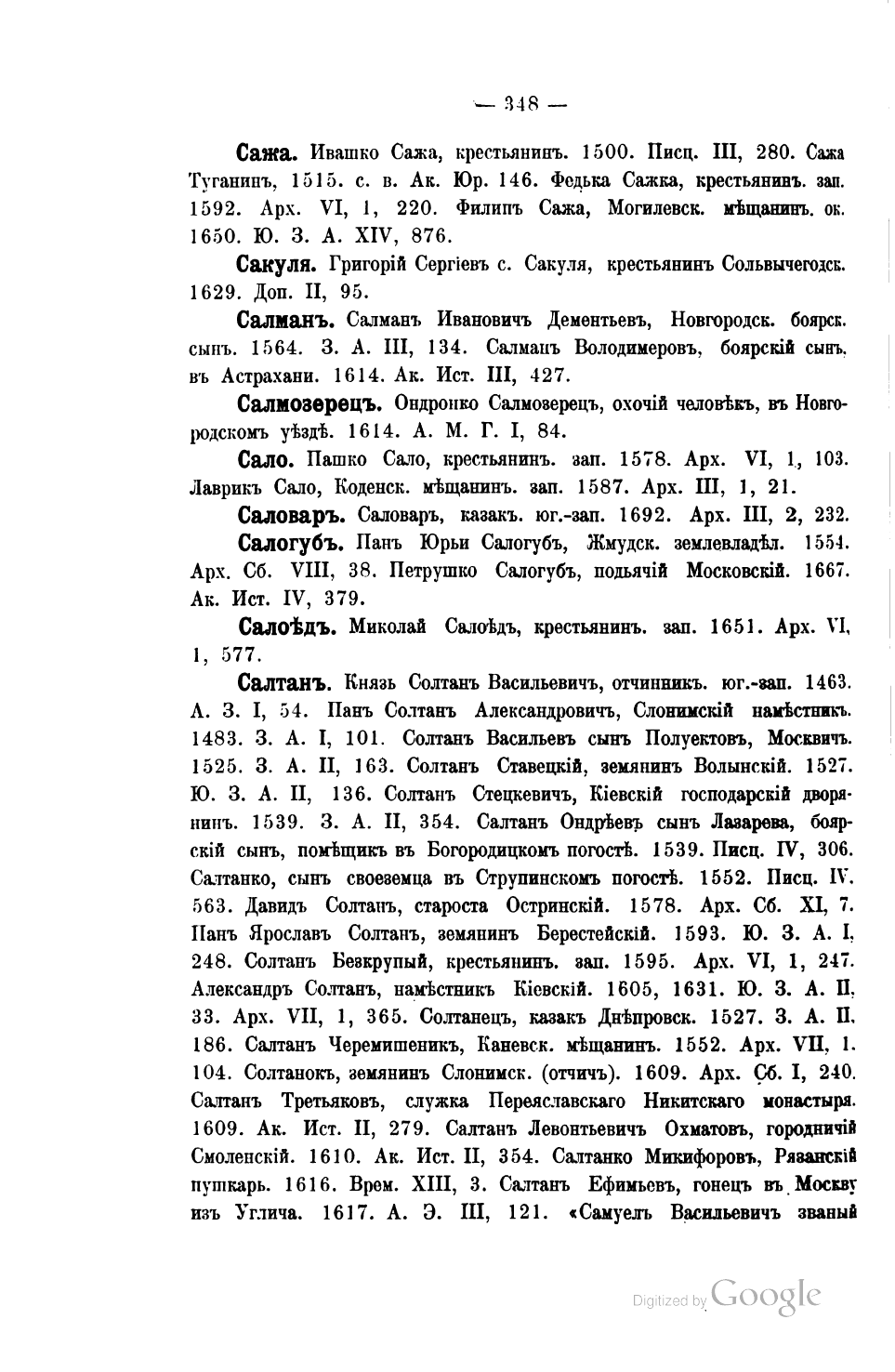 — 348 —

Сажа. Ивашко Сажа, крестьянинъ. 1500. Писц. III, 280. Сажа Туганинъ, 1515. с. в. Ак. Юр. 146. Федька Сажка, крестьянинъ. зап. 1592. Арх. VI, 1, 220. Филипъ Сажа, Могилевск. мѣщанинъ. ок. 1650. Ю. З. А. XIV, 876.

Сакуля. Григорій Сергіевъ с. Сакуля, крестьянинъ Сольвычегодск. 1629. Доп. II, 95.

Салманъ. Салманъ Ивановичъ Дементьевъ, Новгородск. боярск. сынъ. 1564. З. А. III, 134. Салманъ Володимеровъ, боярскій сынъ, въ Астрахани. 1614. Ак. Ист. III, 427.

Салмозерецъ. Ондронко Салмозерецъ, охочій человѣкъ, въ Новгородскомъ уѣздѣ. 1614. А. М. Г. I, 84.

Сало. Пашко Сало, крестьянинъ. зап. 1578. Арх. VI, 1, 103. Лаврикъ Сало, Коденск. мѣщанинъ. зап. 1587. Арх. III, 1, 21.

Саловаръ. Саловаръ, казакъ. юг.-зап. 1692. Арх. III, 2, 232.

Салогубъ. Панъ Юрьи Салогубъ, Жмудск. землевладѣл. 1554. Арх. Сб. VIII, 38. Петрушко Салогубъ, подьячій Московскій. 1667. Ак. Ист. IV, 379.

Салоѣдъ. Миколай Салоѣдъ, крестьянинъ. зап. 1651. Арх. VI, 1, 577.

Салтанъ. Князь Солтанъ Васильевичъ, отчинникъ. юг.-зап. 1463. А. З. I, 54. Панъ Солтанъ Александровичъ, Слонимскій намѣстникъ. 1483. З. А. I, 101. Солтанъ Васильевъ сынъ Полуектовъ, Москвичъ. 1525. З. А. II, 163. Солтанъ Ставецкій, земянинъ Волынскій. 1527. Ю. З. А. II, 136. Солтанъ Стецкевичъ, Кіевскій господарскій дворянинъ. 1539. З. А. II, 354. Салтанъ Ондрѣевъ сынъ Лазарева, боярскій сынъ, помѣщикъ въ Богородицкомъ погостѣ. 1539. Писц. IV, 306. Салтанко, сынъ своеземца въ Струпинскомъ погостѣ. 1552. Писц. IV. 563. Давидъ Солтанъ, староста Остринскій. 1578. Арх. Сб. XI, 7. Панъ Ярославъ Солтанъ, земянинъ Берестейскій. 1593. Ю. З. А. I, 248. Солтанъ Безкрупый, крестьянинъ. зап. 1595. Арх. VI, 1, 247. Александръ Солтанъ, намѣстникъ Кіевскій. 1605, 1631. Ю. З. А. II, 33. Арх. VII, 1, 365. Солтанецъ, казакъ Днѣпровск. 1527. З. А. II, 186. Салтанъ Черемишеникъ, Каневск. мѣщанинъ. 1552. Арх. VII, 1. 104. Солтанокъ, земянинъ Слонимск. (отчичъ). 1609. Арх. Сб. I, 240. Салтанъ Третьяковъ, служка Переяславскаго Никитскаго монастыря. 1609. Ак. Ист. II, 279. Салтанъ Левонтьевичъ Охматовъ, городничій Смоленскій. 1610. Ак. Ист. II, 354. Салтанко Микифоровъ, Рязанскій пушкарь. 1616. Врем. XIII, 3. Салтанъ Ефимьевъ, гонецъ въ Москву изъ Углича. 1617. А. Э. III, 121. «Самуелъ Васильевичъ званый

Digitized by Google